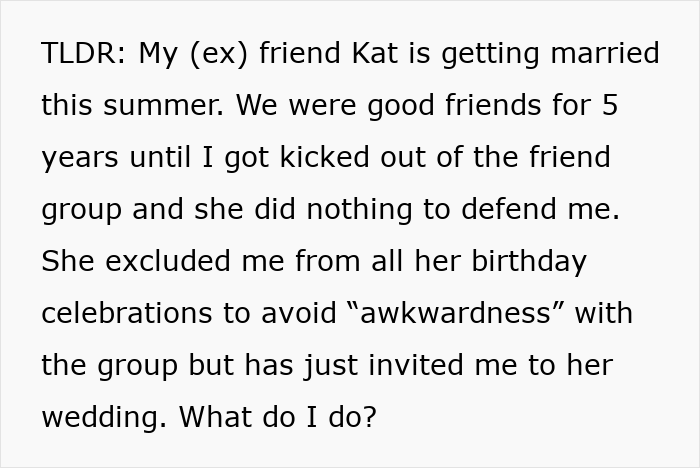 TLDR: My (ex) friend Kat is getting married this summer. We were good friends for 5 years until I got kicked out of the friend group and she did nothing to defend me. She excluded me from all her birthday celebrations to avoid “awkwardness” with the group but has just invited me to her wedding. What do I do?